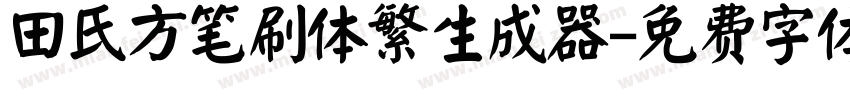 田氏方笔刷体繁生成器-免费字体